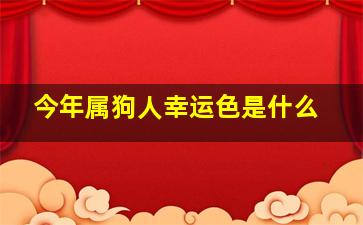 今年属狗人幸运色是什么